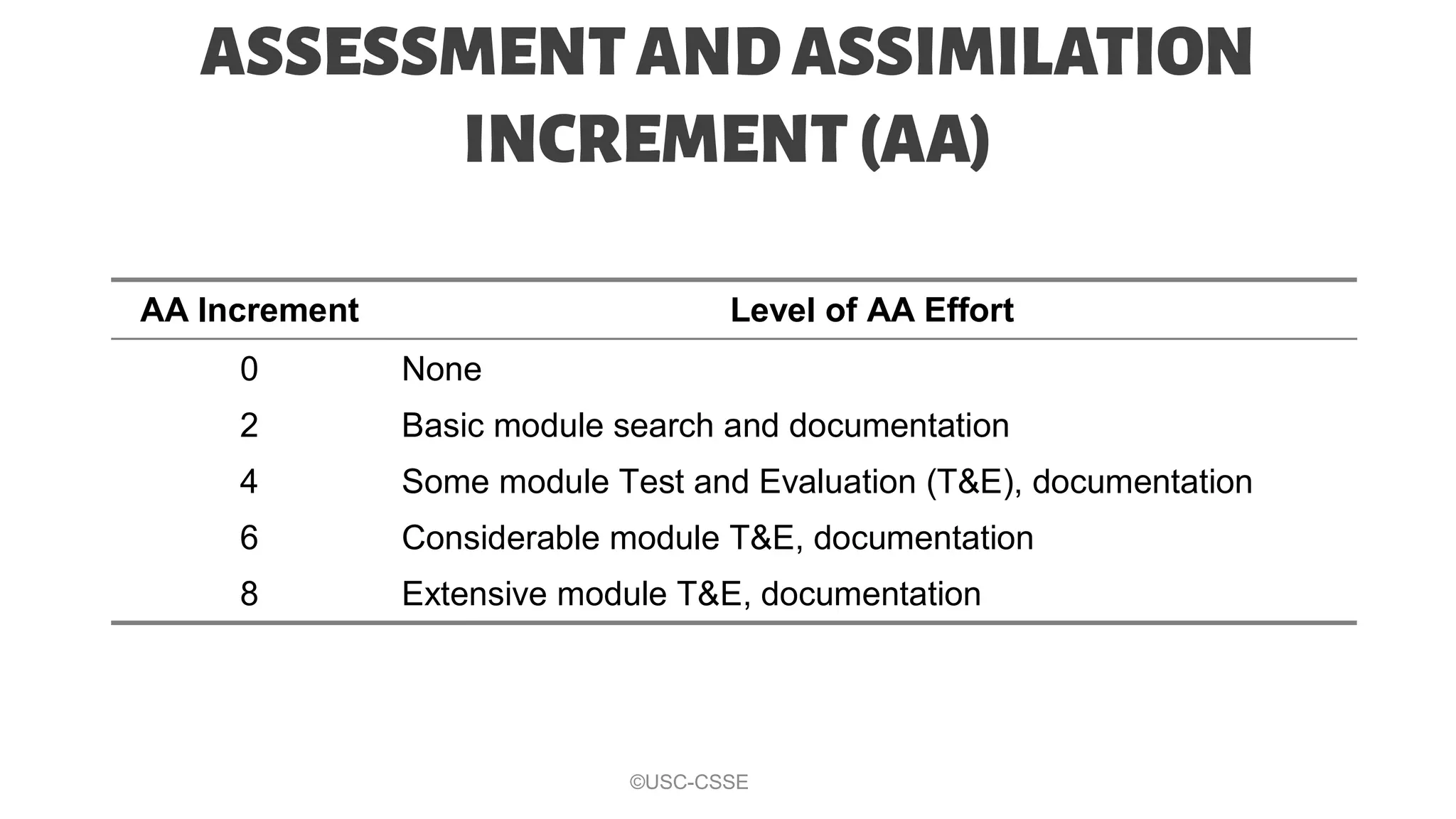 ASSESSMENT AND ASSIMILATION INCREMENT (AA)

| AA Increment | Level of AA Effort |
|---|---|
| 0 | None |
| 2 | Basic module search and documentation |
| 4 | Some module Test and Evaluation (T&E), documentation |
| 6 | Considerable module T&E, documentation |
| 8 | Extensive module T&E, documentation |

©USC-CSSE